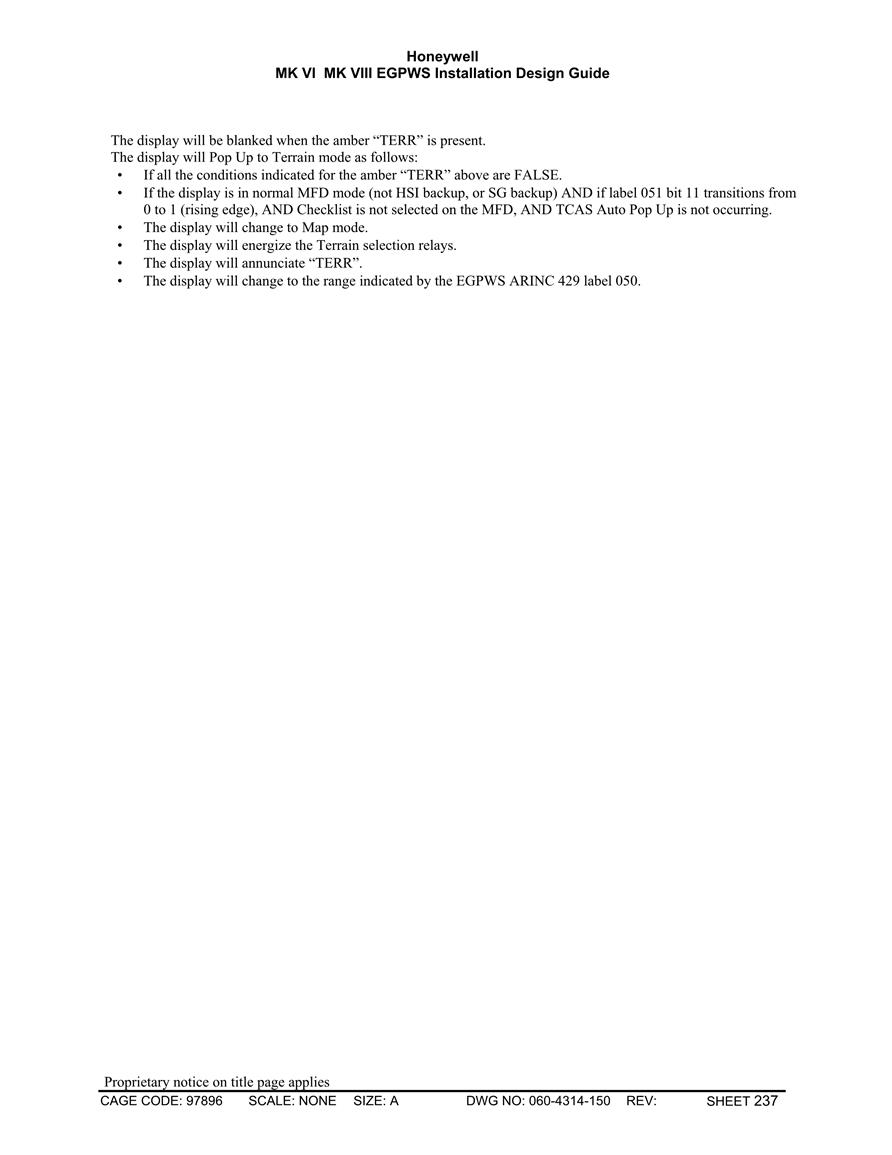 Honeywell
MK VI MK VIII EGPWS Installation Design Guide

The display will be blanked when the amber “TERR” is present.
The display will Pop Up to Terrain mode as follows:
• If all the conditions indicated for the amber “TERR” above are FALSE.
• If the display is in normal MFD mode (not HSI backup, or SG backup) AND if label 051 bit 11 transitions from 0 to 1 (rising edge), AND Checklist is not selected on the MFD, AND TCAS Auto Pop Up is not occurring.
• The display will change to Map mode.
• The display will energize the Terrain selection relays.
• The display will annunciate “TERR”.
• The display will change to the range indicated by the EGPWS ARINC 429 label 050.

Proprietary notice on title page applies
CAGE CODE: 97896 SCALE: NONE SIZE: A DWG NO: 060-4314-150 REV: SHEET 237